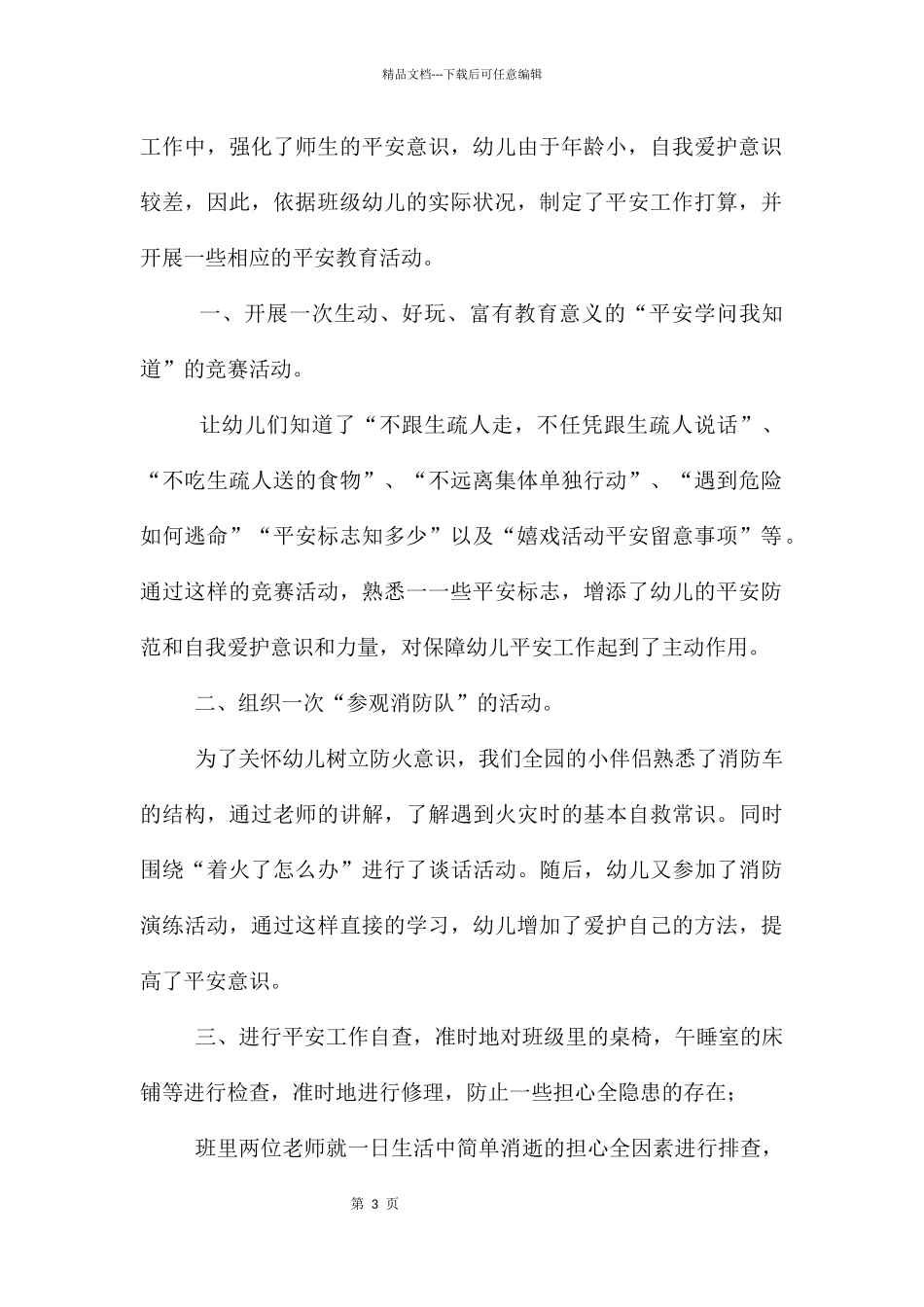 精品文档---下载后可任意编辑

工作中，强化了师生的平安意识，幼儿由于年龄小，自我爱护意识较差，因此，依据班级幼儿的实际状况，制定了平安工作打算，并开展一些相应的平安教育活动。

一、开展一次生动、好玩、富有教育意义的“平安学问我知道”的竞赛活动。

让幼儿们知道了“不跟生疏人走，不任凭跟生疏人说话”、“不吃生疏人送的食物”、“不远离集体单独行动”、“遇到危险如何逃命”“平安标志知多少”以及“嬉戏活动平安留意事项”等。通过这样的竞赛活动，熟悉一一些平安标志，增添了幼儿的平安防范和自我爱护意识和力量，对保障幼儿平安工作起到了主动作用。

二、组织一次“参观消防队”的活动。

为了关怀幼儿树立防火意识，我们全园的小伴侣熟悉了消防车的结构，通过老师的讲解，了解遇到火灾时的基本自救常识。同时围绕“着火了怎么办”进行了谈话活动。随后，幼儿又参加了消防演练活动，通过这样直接的学习，幼儿增加了爱护自己的方法，提高了平安意识。

三、进行平安工作自查，准时地对班级里的桌椅，午睡室的床铺等进行检查，准时地进行修理，防止一些担心全隐患的存在；

班里两位老师就一日生活中简单消逝的担心全因素进行排查，

第 3 页